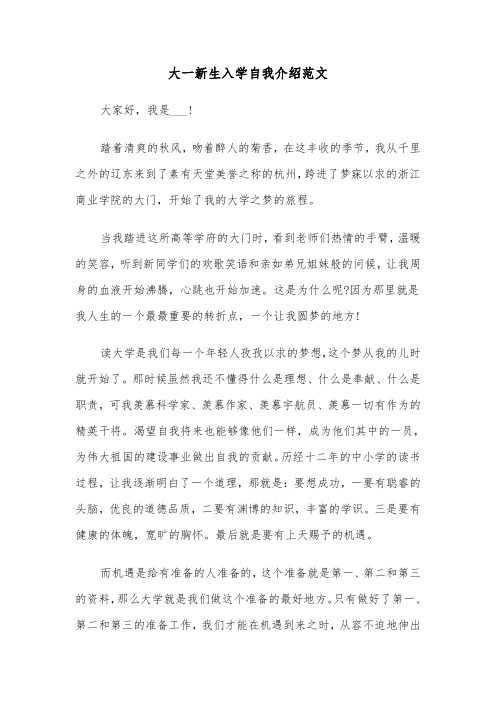 大一新生入学自我介绍范文

大家好，我是___!

踏着清爽的秋风，吻着醉人的菊香，在这丰收的季节，我从千里之外的辽东来到了素有天堂美誉之称的杭州，跨进了梦寐以求的浙江商业学院的大门，开始了我的大学之梦的旅程。

当我踏进这所高等学府的大门时，看到老师们热情的手臂，温暖的笑容，听到新同学们的欢歌笑语和亲如弟兄姐妹般的问候，让我周身的血液开始沸腾，心跳也开始加速。这是为什么呢?因为那里就是我人生的一个最最重要的转折点，一个让我圆梦的地方!

读大学是我们每一个年轻人孜孜以求的梦想，这个梦从我的儿时就开始了。那时候虽然我还不懂得什么是理想、什么是奉献、什么是职责，可我羡慕科学家、羡慕作家、羡慕宇航员、羡慕一切有作为的精英干将。渴望自我将来也能够像他们一样，成为他们其中的一员，为伟大祖国的建设事业做出自我的贡献。历经十二年的中小学的读书过程，让我逐渐明白了一个道理，那就是：要想成功，一要有聪睿的头脑，优良的道德品质，二要有渊博的知识，丰富的学识。三是要有健康的体魄，宽旷的胸怀。最后就是要有上天赐予的机遇。

而机遇是给有准备的人准备的，这个准备就是第一、第二和第三的资料，那么大学就是我们做这个准备的最好地方。只有做好了第一、第二和第三的准备工作，我们才能在机遇到来之时，从容不迫地伸出